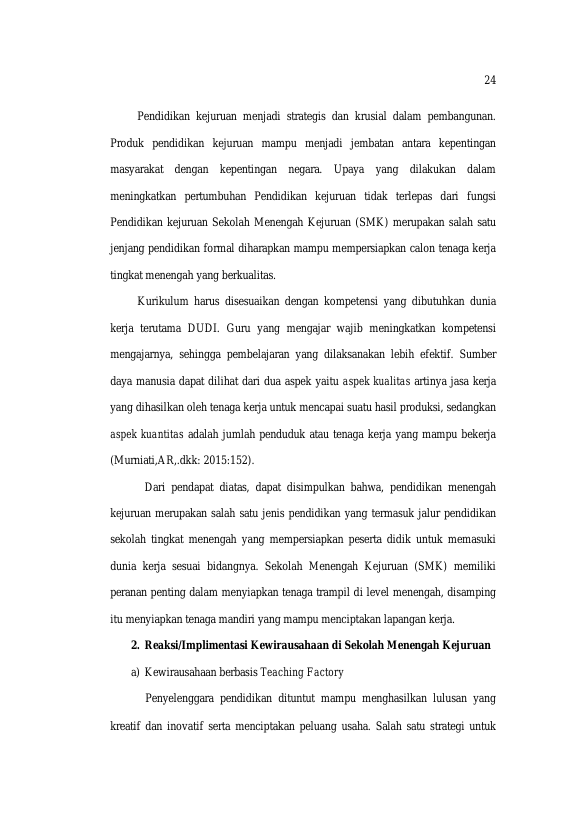 24

Pendidikan kejuruan menjadi strategis dan krusial dalam pembangunan. Produk pendidikan kejuruan mampu menjadi jembatan antara kepentingan masyarakat dengan kepentingan negara. Upaya yang dilakukan dalam meningkatkan pertumbuhan Pendidikan kejuruan tidak terlepas dari fungsi Pendidikan kejuruan Sekolah Menengah Kejuruan (SMK) merupakan salah satu jenjang pendidikan formal diharapkan mampu mempersiapkan calon tenaga kerja tingkat menengah yang berkualitas.

Kurikulum harus disesuaikan dengan kompetensi yang dibutuhkan dunia kerja terutama DUDI. Guru yang mengajar wajib meningkatkan kompetensi mengajarnya, sehingga pembelajaran yang dilaksanakan lebih efektif. Sumber daya manusia dapat dilihat dari dua aspek yaitu aspek kualitas artinya jasa kerja yang dihasilkan oleh tenaga kerja untuk mencapai suatu hasil produksi, sedangkan aspek kuantitas adalah jumlah penduduk atau tenaga kerja yang mampu bekerja (Murniati,AR,.dkk: 2015:152).

Dari pendapat diatas, dapat disimpulkan bahwa, pendidikan menengah kejuruan merupakan salah satu jenis pendidikan yang termasuk jalur pendidikan sekolah tingkat menengah yang mempersiapkan peserta didik untuk memasuki dunia kerja sesuai bidangnya. Sekolah Menengah Kejuruan (SMK) memiliki peranan penting dalam menyiapkan tenaga trampil di level menengah, disamping itu menyiapkan tenaga mandiri yang mampu menciptakan lapangan kerja.

2. Reaksi/Implimentasi Kewirausahaan di Sekolah Menengah Kejuruan

a) Kewirausahaan berbasis Teaching Factory

Penyelenggara pendidikan dituntut mampu menghasilkan lulusan yang kreatif dan inovatif serta menciptakan peluang usaha. Salah satu strategi untuk